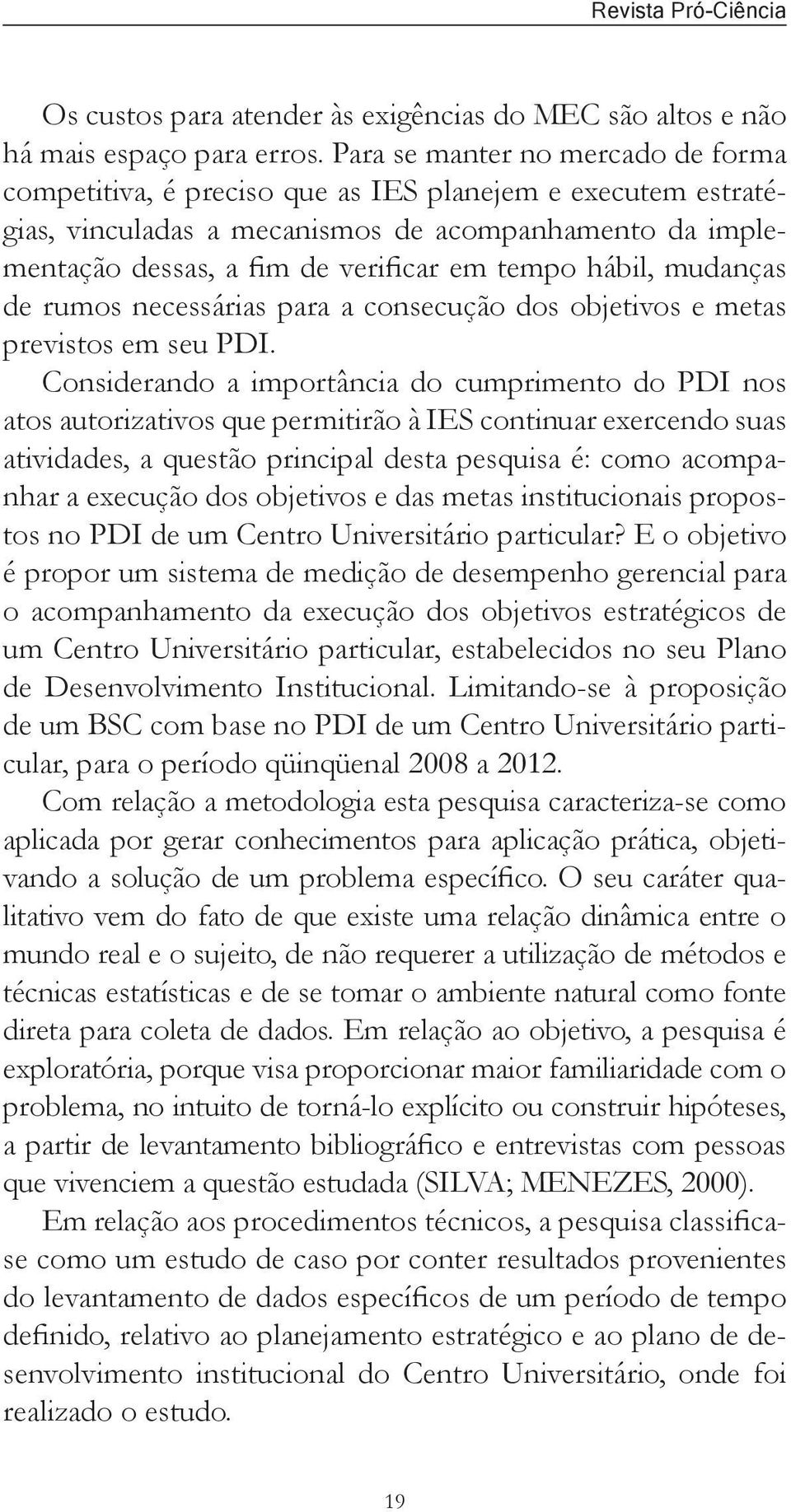 Revista Pró-Ciência

Os custos para atender às exigências do MEC são altos e não há mais espaço para erros. Para se manter no mercado de forma competitiva, é preciso que as IES planejem e executem estratégias, vinculadas a mecanismos de acompanhamento da implementação dessas, a fim de verificar em tempo hábil, mudanças de rumos necessárias para a consecução dos objetivos e metas previstos em seu PDI.

Considerando a importância do cumprimento do PDI nos atos autorizativos que permitirão à IES continuar exercendo suas atividades, a questão principal desta pesquisa é: como acompanhar a execução dos objetivos e das metas institucionais propostos no PDI de um Centro Universitário particular? E o objetivo é propor um sistema de medição de desempenho gerencial para o acompanhamento da execução dos objetivos estratégicos de um Centro Universitário particular, estabelecidos no seu Plano de Desenvolvimento Institucional. Limitando-se à proposição de um BSC com base no PDI de um Centro Universitário particular, para o período qüinqüenal 2008 a 2012.

Com relação a metodologia esta pesquisa caracteriza-se como aplicada por gerar conhecimentos para aplicação prática, objetivando a solução de um problema específico. O seu caráter qualitativo vem do fato de que existe uma relação dinâmica entre o mundo real e o sujeito, de não requerer a utilização de métodos e técnicas estatísticas e de se tomar o ambiente natural como fonte direta para coleta de dados. Em relação ao objetivo, a pesquisa é exploratória, porque visa proporcionar maior familiaridade com o problema, no intuito de torná-lo explícito ou construir hipóteses, a partir de levantamento bibliográfico e entrevistas com pessoas que vivenciem a questão estudada (SILVA; MENEZES, 2000).

Em relação aos procedimentos técnicos, a pesquisa classifica-se como um estudo de caso por conter resultados provenientes do levantamento de dados específicos de um período de tempo definido, relativo ao planejamento estratégico e ao plano de desenvolvimento institucional do Centro Universitário, onde foi realizado o estudo.

19